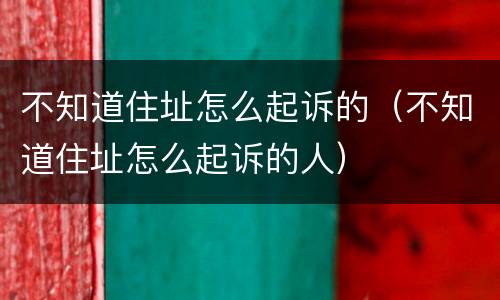 不知道住址怎么起诉的（不知道住址怎么起诉的人）